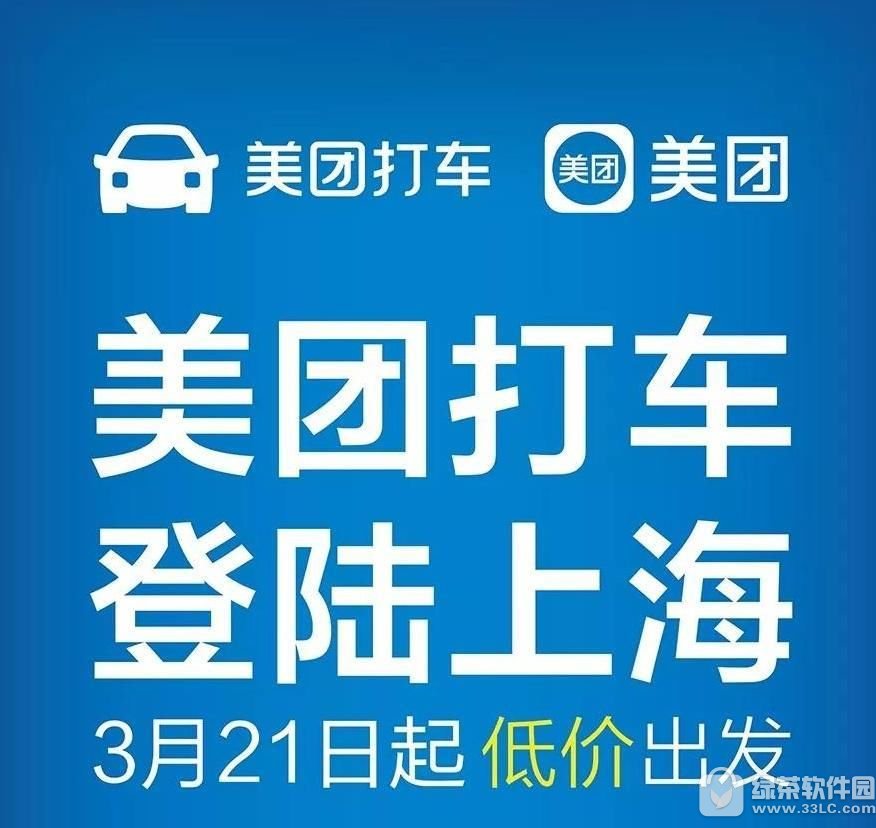 美团打车 美团 美团

美团打车
登陆上海

3月21日起 低价出发

绿茶软件园
www.33LC.com